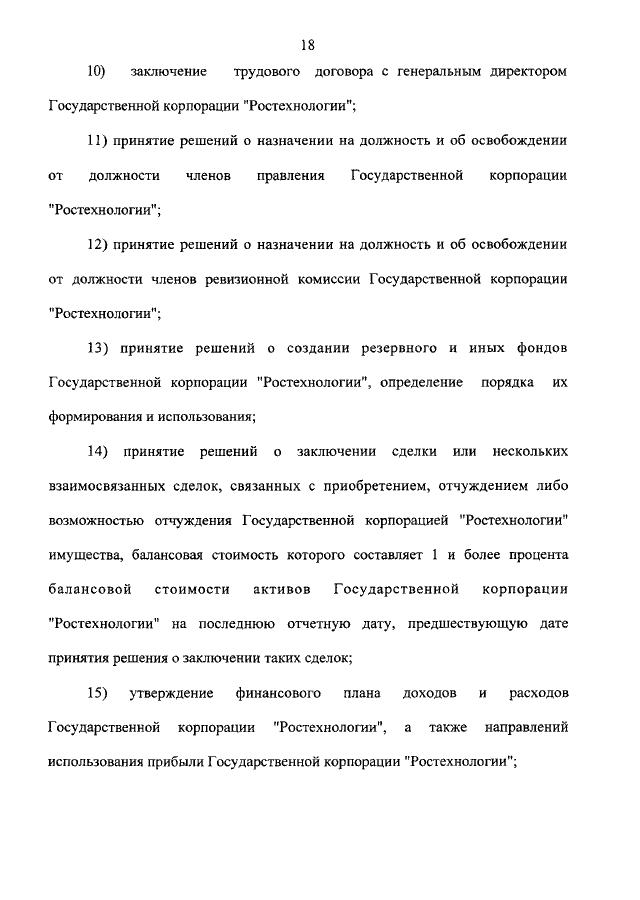 18

10) заключение трудового договора с генеральным директором Государственной корпорации "Ростехнологии";

11) принятие решений о назначении на должность и об освобождении от должности членов правления Государственной корпорации "Ростехнологии";

12) принятие решений о назначении на должность и об освобождении от должности членов ревизионной комиссии Государственной корпорации "Ростехнологии";

13) принятие решений о создании резервного и иных фондов Государственной корпорации "Ростехнологии", определение порядка их формирования и использования;

14) принятие решений о заключении сделки или нескольких взаимосвязанных сделок, связанных с приобретением, отчуждением либо возможностью отчуждения Государственной корпорацией "Ростехнологии" имущества, балансовая стоимость которого составляет 1 и более процента балансовой стоимости активов Государственной корпорации "Ростехнологии" на последнюю отчетную дату, предшествующую дате принятия решения о заключении таких сделок;

15) утверждение финансового плана доходов и расходов Государственной корпорации "Ростехнологии", а также направлений использования прибыли Государственной корпорации "Ростехнологии";